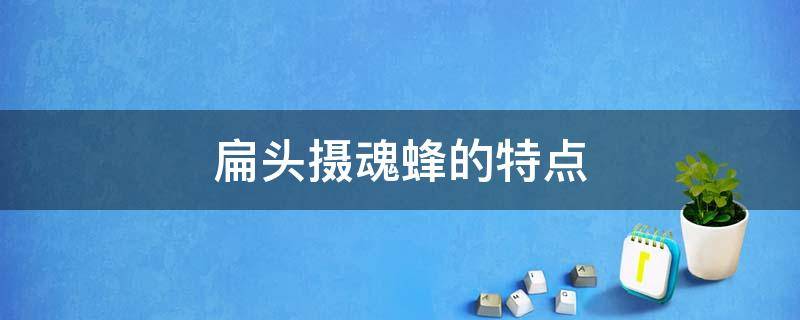 扁头摄魂蜂的特点